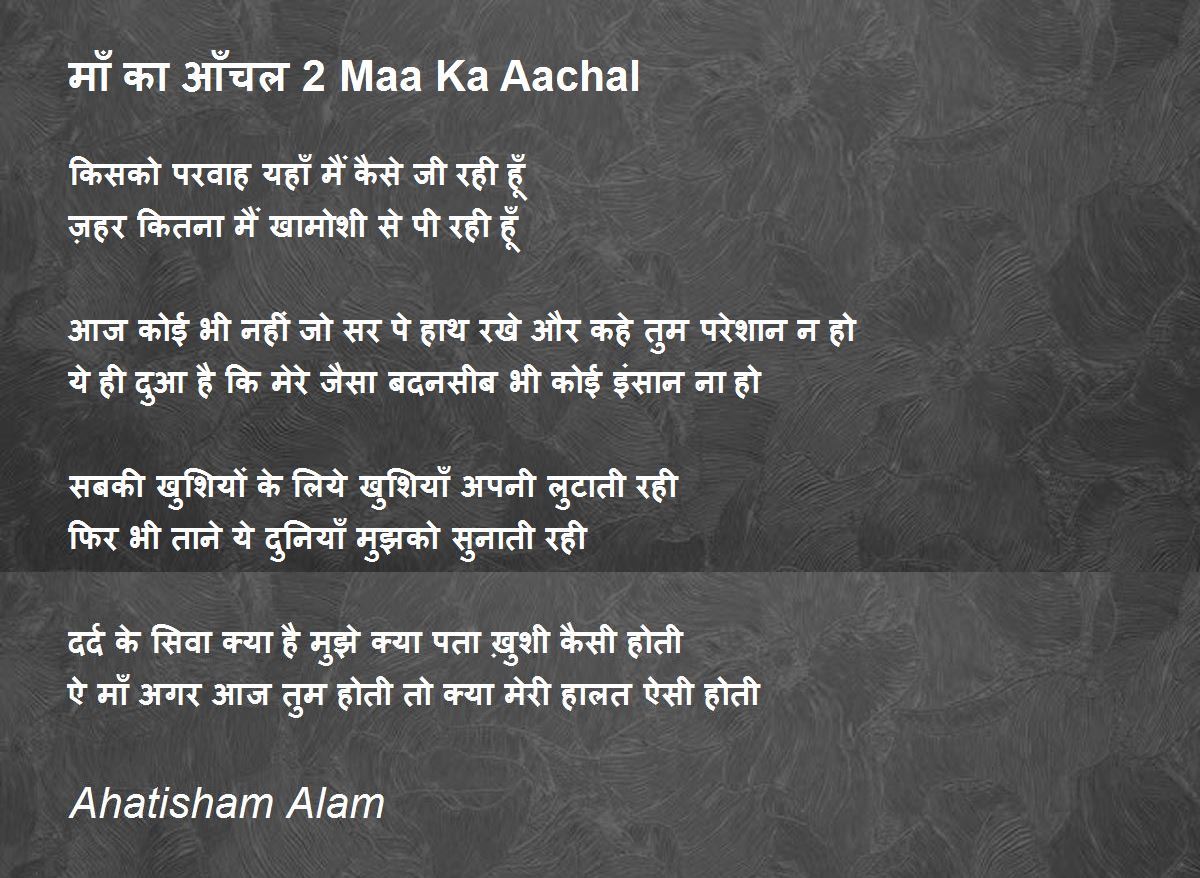 माँ का आँचल 2 Maa Ka Aachal

किसको परवाह यहाँ मैं कैसे जी रही हूँ
ज़हर कितना मैं खामोशी से पी रही हूँ

आज कोई भी नहीं जो सर पे हाथ रखे और कहे तुम परेशान न हो
ये ही दुआ है कि मेरे जैसा बदनसीब भी कोई इंसान ना हो

सबकी खुशियों के लिये खुशियाँ अपनी लुटाती रही
फिर भी ताने ये दुनियाँ मुझको सुनाती रही

दर्द के सिवा क्या है मुझे क्या पता ख़ुशी कैसी होती
ऐ माँ अगर आज तुम होती तो क्या मेरी हालत ऐसी होती

Ahatisham Alam